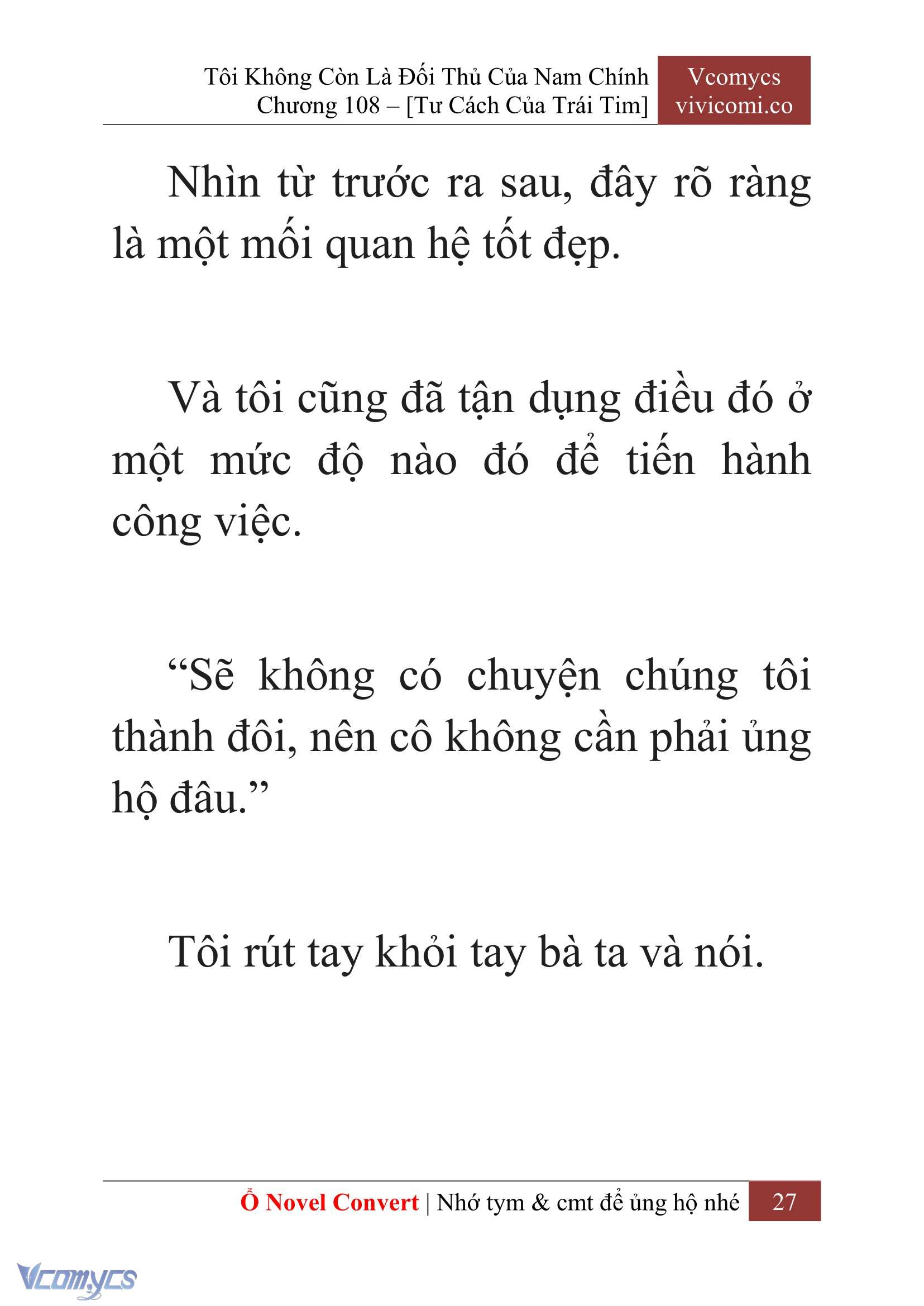 Tôi Không Còn Là Đối Thủ Của Nam Chính
Chương 108 – [Tư Cách Của Trái Tim]

Vcomycs
vivicomi.co

Nhìn từ trước ra sau, đây rõ ràng là một mối quan hệ tốt đẹp.

Và tôi cũng đã tận dụng điều đó ở một mức độ nào đó để tiến hành công việc.

“Sẽ không có chuyện chúng tôi thành đôi, nên cô không cần phải ủng hộ đâu.”

Tôi rút tay khỏi tay bà ta và nói.

Ổ Novel Convert | Nhớ tym & cmt để ủng hộ nhé 27

Vcomycs